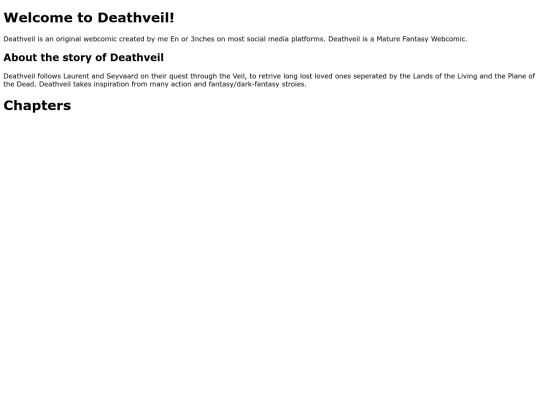 Welcome to Deathveil!

Deathveil is an original webcomic created by me En or 3nches on most social media platforms. Deathveil is a Mature Fantasy Webcomic.

About the story of Deathveil

Deathveil follows Laurent and Seyvaard on their quest through the Veil, to retrive long lost loved ones seperated by the Lands of the Living and the Plane of the Dead. Deathveil takes inspiration from many action and fantasy/dark-fantasy stroies.

Chapters